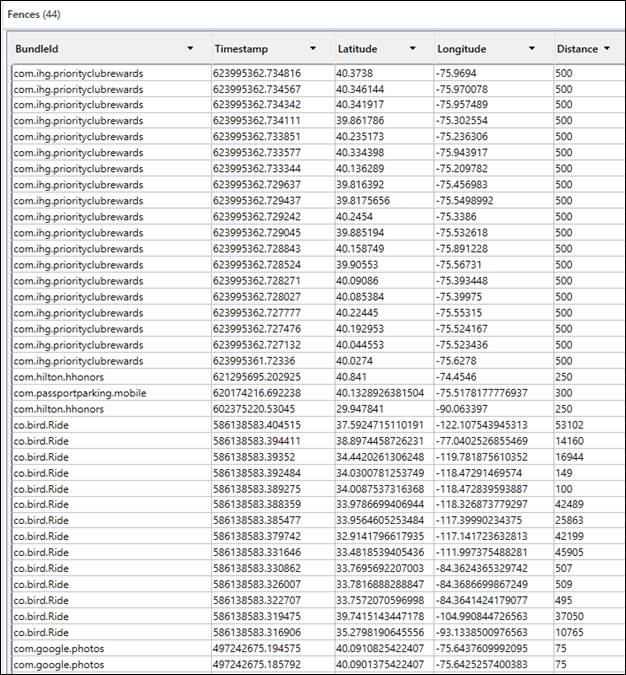 Fences (44)

| BundleId | Timestamp | Latitude | Longitude | Distance |
|---|---|---|---|---|
| com.ihg.priorityclubrewards | 623995362.734816 | 40.3738 | -75.9694 | 500 |
| com.ihg.priorityclubrewards | 623995362.734567 | 40.346144 | -75.970078 | 500 |
| com.ihg.priorityclubrewards | 623995362.734342 | 40.341917 | -75.957489 | 500 |
| com.ihg.priorityclubrewards | 623995362.734111 | 39.861786 | -75.302554 | 500 |
| com.ihg.priorityclubrewards | 623995362.733851 | 40.235173 | -75.236306 | 500 |
| com.ihg.priorityclubrewards | 623995362.733577 | 40.334398 | -75.943917 | 500 |
| com.ihg.priorityclubrewards | 623995362.733344 | 40.136289 | -75.209782 | 500 |
| com.ihg.priorityclubrewards | 623995362.729637 | 39.816392 | -75.456983 | 500 |
| com.ihg.priorityclubrewards | 623995362.729437 | 39.8175656 | -75.5498992 | 500 |
| com.ihg.priorityclubrewards | 623995362.729242 | 40.2454 | -75.3386 | 500 |
| com.ihg.priorityclubrewards | 623995362.729045 | 39.885194 | -75.532618 | 500 |
| com.ihg.priorityclubrewards | 623995362.728843 | 40.158749 | -75.891228 | 500 |
| com.ihg.priorityclubrewards | 623995362.728524 | 39.90553 | -75.56731 | 500 |
| com.ihg.priorityclubrewards | 623995362.728271 | 40.09086 | -75.393448 | 500 |
| com.ihg.priorityclubrewards | 623995362.728027 | 40.085384 | -75.39975 | 500 |
| com.ihg.priorityclubrewards | 623995362.727777 | 40.22445 | -75.55315 | 500 |
| com.ihg.priorityclubrewards | 623995362.727476 | 40.192953 | -75.524167 | 500 |
| com.ihg.priorityclubrewards | 623995362.727132 | 40.044553 | -75.523436 | 500 |
| com.ihg.priorityclubrewards | 623995361.72336 | 40.0274 | -75.6278 | 500 |
| com.hilton.hhonors | 621295695.202925 | 40.841 | -74.4546 | 250 |
| com.passportparking.mobile | 620174216.692238 | 40.1328926381504 | -75.5178177776937 | 300 |
| com.hilton.hhonors | 602375220.53045 | 29.947841 | -90.063397 | 250 |
| co.bird.Ride | 586138583.404515 | 37.5924715110191 | -122.107543945313 | 53102 |
| co.bird.Ride | 586138583.394411 | 38.8974458726231 | -77.0402526855469 | 14160 |
| co.bird.Ride | 586138583.39352 | 34.4420261306248 | -119.781875610352 | 16944 |
| co.bird.Ride | 586138583.392484 | 34.0300781253749 | -118.47291469574 | 149 |
| co.bird.Ride | 586138583.389275 | 34.0087537316368 | -118.472839593887 | 100 |
| co.bird.Ride | 586138583.388359 | 33.9786699406944 | -118.326873779297 | 42489 |
| co.bird.Ride | 586138583.385477 | 33.9564605253484 | -117.39990234375 | 25863 |
| co.bird.Ride | 586138583.379742 | 32.9141796617935 | -117.141723632813 | 42199 |
| co.bird.Ride | 586138583.331646 | 33.4818539405436 | -111.997375488281 | 45905 |
| co.bird.Ride | 586138583.330862 | 33.7695692207003 | -84.3624365329742 | 507 |
| co.bird.Ride | 586138583.326007 | 33.7816888288847 | -84.3686699867249 | 509 |
| co.bird.Ride | 586138583.322707 | 33.7572070596998 | -84.3641424179077 | 495 |
| co.bird.Ride | 586138583.319475 | 39.7415143447178 | -104.990844726563 | 37050 |
| co.bird.Ride | 586138583.316906 | 35.2798190645556 | -93.1338500976563 | 10765 |
| com.google.photos | 497242675.194575 | 40.0910825422407 | -75.6437609992095 | 75 |
| com.google.photos | 497242675.185792 | 40.0901375422407 | -75.6425257400383 | 75 |